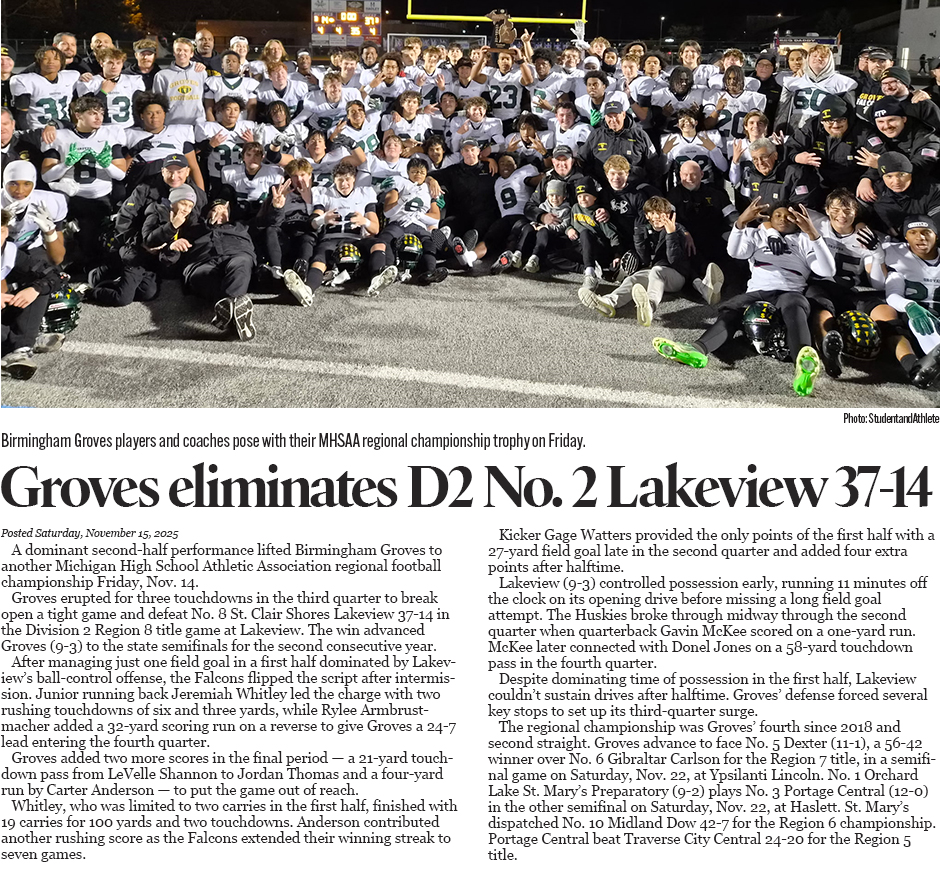 Photo: StudentandAthlete

Birmingham Groves players and coaches pose with their MHSAA regional championship trophy on Friday.

Groves eliminates D2 No. 2 Lakeview 37-14

Posted Saturday, November 15, 2025

A dominant second-half performance lifted Birmingham Groves to another Michigan High School Athletic Association regional football championship Friday, Nov. 14.

Groves erupted for three touchdowns in the third quarter to break open a tight game and defeat No. 8 St. Clair Shores Lakeview 37-14 in the Division 2 Region 8 title game at Lakeview. The win advanced Groves (9-3) to the state semifinals for the second consecutive year.

After managing just one field goal in a first half dominated by Lakeview's ball-control offense, the Falcons flipped the script after intermission. Junior running back Jeremiah Whitley led the charge with two rushing touchdowns of six and three yards, while Rylee Armbrustmacher added a 32-yard scoring run on a reverse to give Groves a 24-7 lead entering the fourth quarter.

Groves added two more scores in the final period — a 21-yard touchdown pass from LeVelle Shannon to Jordan Thomas and a four-yard run by Carter Anderson — to put the game out of reach.

Whitley, who was limited to two carries in the first half, finished with 19 carries for 100 yards and two touchdowns. Anderson contributed another rushing score as the Falcons extended their winning streak to seven games.

Kicker Gage Watters provided the only points of the first half with a 27-yard field goal late in the second quarter and added four extra points after halftime.

Lakeview (9-3) controlled possession early, running 11 minutes off the clock on its opening drive before missing a long field goal attempt. The Huskies broke through midway through the second quarter when quarterback Gavin McKee scored on a one-yard run. McKee later connected with Donel Jones on a 58-yard touchdown pass in the fourth quarter.

Despite dominating time of possession in the first half, Lakeview couldn't sustain drives after halftime. Groves' defense forced several key stops to set up its third-quarter surge.

The regional championship was Groves' fourth since 2018 and second straight. Groves advance to face No. 5 Dexter (11-1), a 56-42 winner over No. 6 Gibraltar Carlson for the Region 7 title, in a semifinal game on Saturday, Nov. 22, at Ypsilanti Lincoln. No. 1 Orchard Lake St. Mary's Preparatory (9-2) plays No. 3 Portage Central (12-0) in the other semifinal on Saturday, Nov. 22, at Haslett. St. Mary's dispatched No. 10 Midland Dow 42-7 for the Region 6 championship. Portage Central beat Traverse City Central 24-20 for the Region 5 title.